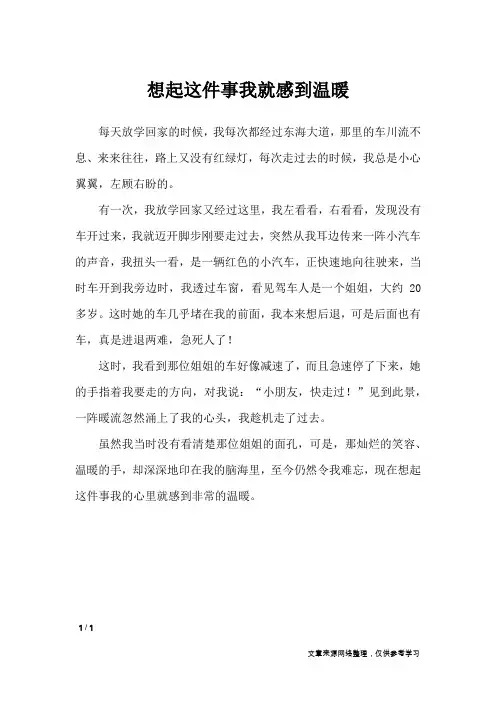 想起这件事我就感到温暖

每天放学回家的时候，我每次都经过东海大道，那里的车川流不息、来来往往，路上又没有红绿灯，每次走过去的时候，我总是小心翼翼，左顾右盼的。

有一次，我放学回家又经过这里，我左看看，右看看，发现没有车开过来，我就迈开脚步刚要走过去，突然从我耳边传来一阵小汽车的声音，我扭头一看，是一辆红色的小汽车，正快速地向往驶来，当时车开到我旁边时，我透过车窗，看见驾车人是一个姐姐，大约 20 多岁。这时她的车几乎堵在我的前面，我本来想后退，可是后面也有车，真是进退两难，急死人了！

这时，我看到那位姐姐的车好像减速了，而且急速停了下来，她的手指着我要走的方向，对我说：“小朋友，快走过！”见到此景，一阵暖流忽然涌上了我的心头，我趁机走了过去。

虽然我当时没有看清楚那位姐姐的面孔，可是，那灿烂的笑容、温暖的手，却深深地印在我的脑海里，至今仍然令我难忘，现在想起这件事我的心里就感到非常的温暖。

1 / 1

文章来源网络整理，仅供参考学习